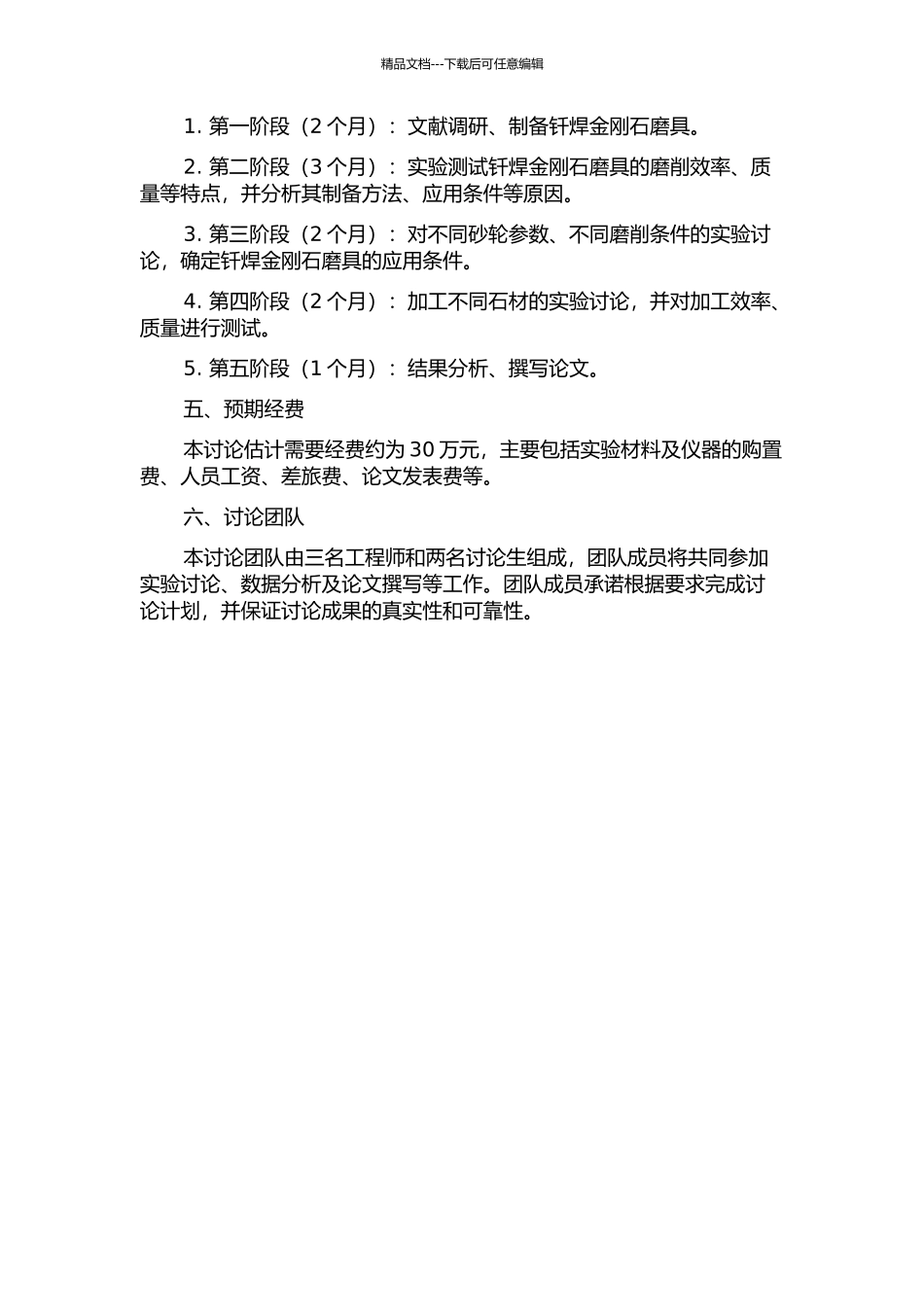 精品文档---下载后可任意编辑

1. 第一阶段（2 个月）：文献调研、制备钎焊金刚石磨具。

2. 第二阶段（3 个月）：实验测试钎焊金刚石磨具的磨削效率、质量等特点，并分析其制备方法、应用条件等原因。

3. 第三阶段（2 个月）：对不同砂轮参数、不同磨削条件的实验讨论，确定钎焊金刚石磨具的应用条件。

4. 第四阶段（2 个月）：加工不同石材的实验讨论，并对加工效率、质量进行测试。

5. 第五阶段（1 个月）：结果分析、撰写论文。

五、预期经费

本讨论估计需要经费约为 30 万元，主要包括实验材料及仪器的购置费、人员工资、差旅费、论文发表费等。

六、讨论团队

本讨论团队由三名工程师和两名讨论生组成，团队成员将共同参加实验讨论、数据分析及论文撰写等工作。团队成员承诺根据要求完成讨论计划，并保证讨论成果的真实性和可靠性。